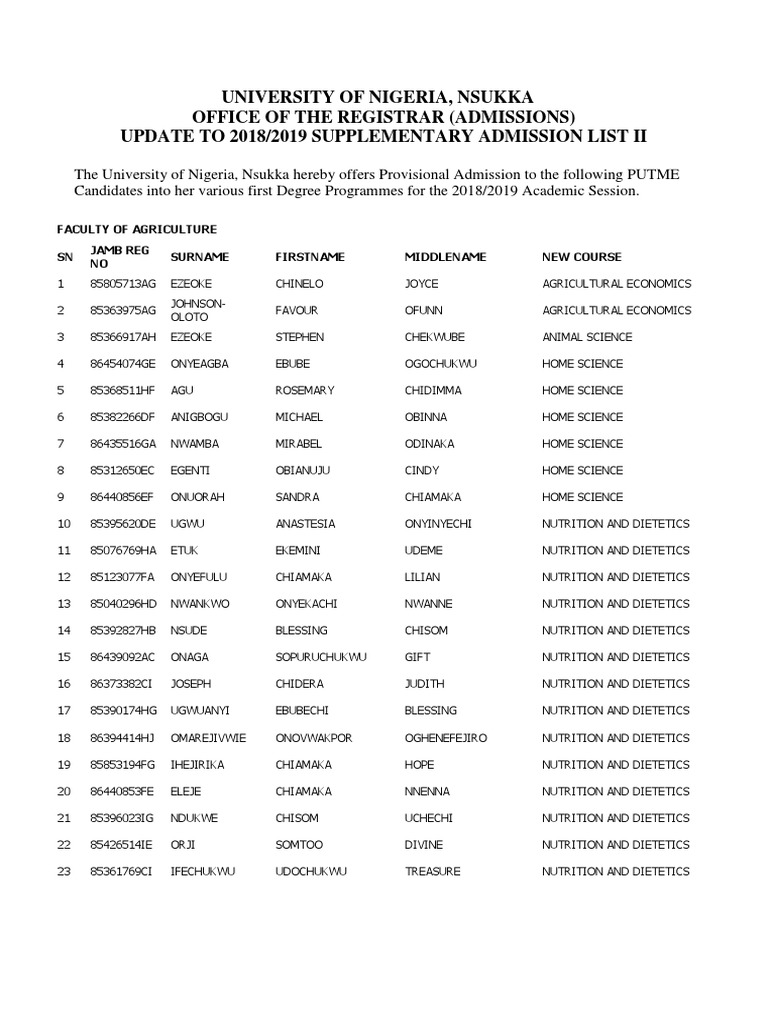 UNIVERSITY OF NIGERIA, NSUKKA
OFFICE OF THE REGISTRAR (ADMISSIONS)
UPDATE TO 2018/2019 SUPPLEMENTARY ADMISSION LIST II

The University of Nigeria, Nsukka hereby offers Provisional Admission to the following PUTME Candidates into her various first Degree Programmes for the 2018/2019 Academic Session.

FACULTY OF AGRICULTURE

| SN | JAMB REG NO | SURNAME | FIRSTNAME | MIDDLENAME | NEW COURSE |
|---|---|---|---|---|---|
| 1 | 85805713AG | EZEOKE | CHINELO | JOYCE | AGRICULTURAL ECONOMICS |
| 2 | 85363975AG | JOHNSON-OLOTO | FAVOUR | OFUNN | AGRICULTURAL ECONOMICS |
| 3 | 85366917AH | EZEOKE | STEPHEN | CHEKWUBE | ANIMAL SCIENCE |
| 4 | 86454074GE | ONYEAGBA | EBUBE | OGOCHUKWU | HOME SCIENCE |
| 5 | 85368511HF | AGU | ROSEMARY | CHIDIMMA | HOME SCIENCE |
| 6 | 85382266DF | ANIGBOGU | MICHAEL | OBINNA | HOME SCIENCE |
| 7 | 86435516GA | NWAMBA | MIRABEL | ODINAKA | HOME SCIENCE |
| 8 | 85312650EC | EGENTI | OBIANUJU | CINDY | HOME SCIENCE |
| 9 | 86440856EF | ONUORAH | SANDRA | CHIAMAKA | HOME SCIENCE |
| 10 | 85395620DE | UGWU | ANASTESIA | ONYINYECHI | NUTRITION AND DIETETICS |
| 11 | 85076769HA | ETUK | EKEMINI | UDEME | NUTRITION AND DIETETICS |
| 12 | 85123077FA | ONYEFULU | CHIAMAKA | LILIAN | NUTRITION AND DIETETICS |
| 13 | 85040296HD | NWANKWO | ONYEKACHI | NWANNE | NUTRITION AND DIETETICS |
| 14 | 85392827HB | NSUDE | BLESSING | CHISOM | NUTRITION AND DIETETICS |
| 15 | 86439092AC | ONAGA | SOPURUCHUKWU | GIFT | NUTRITION AND DIETETICS |
| 16 | 86373382CI | JOSEPH | CHIDERA | JUDITH | NUTRITION AND DIETETICS |
| 17 | 85390174HG | UGWUANYI | EBUBECHI | BLESSING | NUTRITION AND DIETETICS |
| 18 | 86394414HJ | OMAREJIVWIE | ONOVWAKPOR | OGHENEFEJIRO | NUTRITION AND DIETETICS |
| 19 | 85853194FG | IHEJIRIKA | CHIAMAKA | HOPE | NUTRITION AND DIETETICS |
| 20 | 86440853FE | ELEJE | CHIAMAKA | NNENNA | NUTRITION AND DIETETICS |
| 21 | 85396023IG | NDUKWE | CHISOM | UCHECHI | NUTRITION AND DIETETICS |
| 22 | 85426514IE | ORJI | SOMTOO | DIVINE | NUTRITION AND DIETETICS |
| 23 | 85361769CI | IFECHUKWU | UDOCHUKWU | TREASURE | NUTRITION AND DIETETICS |